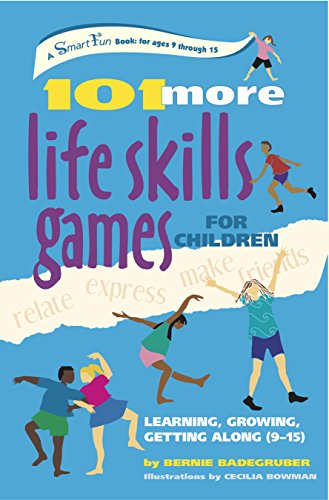 A SmartFun Book: for ages 9 through 15

101 more life skills games FOR CHILDREN

relate express make friends

LEARNING, GROWING, GETTING ALONG (9–15)

by BERNIE BADEGRUBER
Illustrations by CECILIA BOWMAN